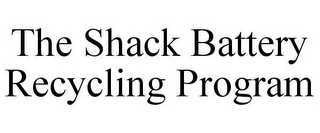 The Shack Battery Recycling Program